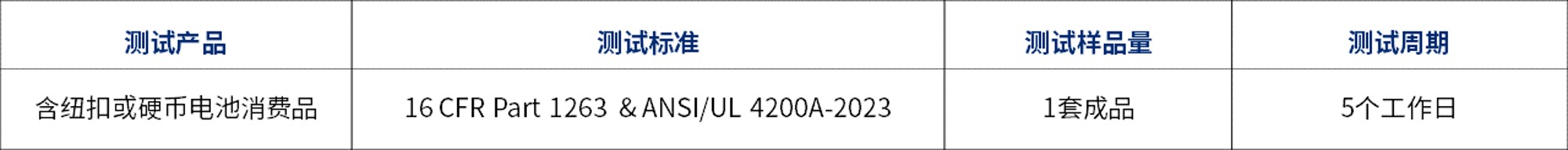 | 测试产品 | 测试标准 | 测试样品量 | 测试周期 |
|---|---|---|---|
| 含纽扣或硬币电池消费品 | 16 CFR Part 1263 & ANSI/UL 4200A-2023 | 1套成品 | 5个工作日 |